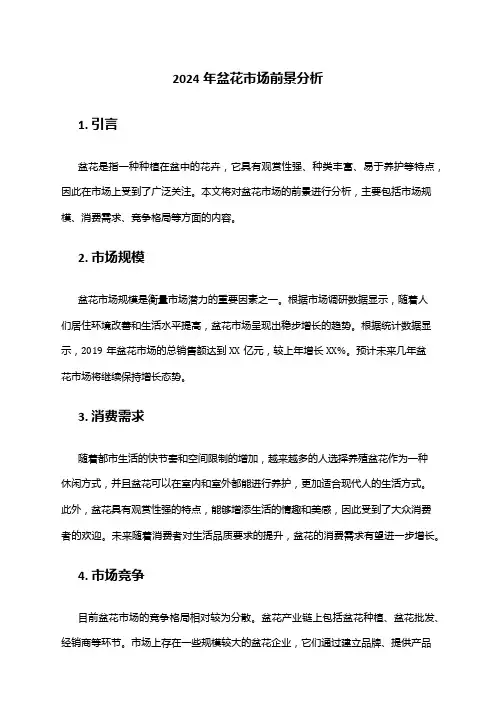 2024 年盆花市场前景分析

1. 引言

盆花是指一种种植在盆中的花卉，它具有观赏性强、种类丰富、易于养护等特点，因此在市场上受到了广泛关注。本文将对盆花市场的前景进行分析，主要包括市场规模、消费需求、竞争格局等方面的内容。

2. 市场规模

盆花市场规模是衡量市场潜力的重要因素之一。根据市场调研数据显示，随着人们居住环境改善和生活水平提高，盆花市场呈现出稳步增长的趋势。根据统计数据显示，2019 年盆花市场的总销售额达到 XX 亿元，较上年增长 XX%。预计未来几年盆花市场将继续保持增长态势。

3. 消费需求

随着都市生活的快节奏和空间限制的增加，越来越多的人选择养殖盆花作为一种休闲方式，并且盆花可以在室内和室外都能进行养护，更加适合现代人的生活方式。此外，盆花具有观赏性强的特点，能够增添生活的情趣和美感，因此受到了大众消费者的欢迎。未来随着消费者对生活品质要求的提升，盆花的消费需求有望进一步增长。

4. 市场竞争

目前盆花市场的竞争格局相对较为分散。盆花产业链上包括盆花种植、盆花批发、经销商等环节。市场上存在一些规模较大的盆花企业，它们通过建立品牌、提供产品